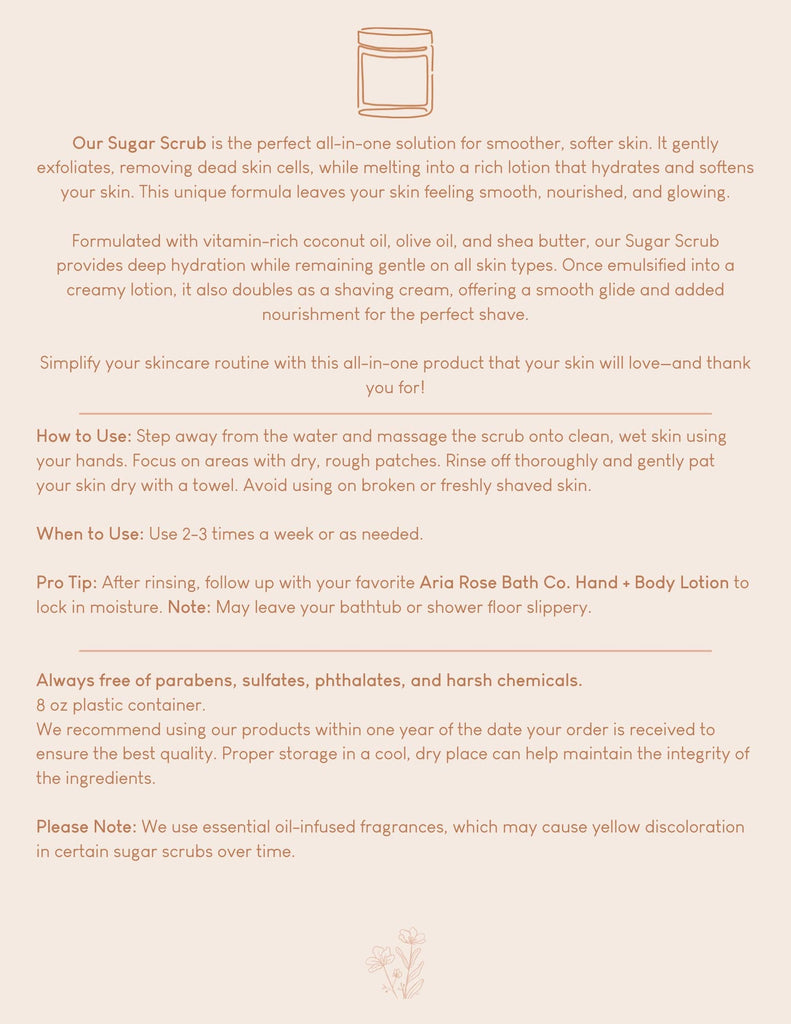 Our Sugar Scrub is the perfect all-in-one solution for smoother, softer skin. It gently exfoliates, removing dead skin cells, while melting into a rich lotion that hydrates and softens your skin. This unique formula leaves your skin feeling smooth, nourished, and glowing.

Formulated with vitamin-rich coconut oil, olive oil, and shea butter, our Sugar Scrub provides deep hydration while remaining gentle on all skin types. Once emulsified into a creamy lotion, it also doubles as a shaving cream, offering a smooth glide and added nourishment for the perfect shave.

Simplify your skincare routine with this all-in-one product that your skin will love—and thank you for!

How to Use: Step away from the water and massage the scrub onto clean, wet skin using your hands. Focus on areas with dry, rough patches. Rinse off thoroughly and gently pat your skin dry with a towel. Avoid using on broken or freshly shaved skin.

When to Use: Use 2-3 times a week or as needed.

Pro Tip: After rinsing, follow up with your favorite Aria Rose Bath Co. Hand + Body Lotion to lock in moisture. Note: May leave your bathtub or shower floor slippery.

Always free of parabens, sulfates, phthalates, and harsh chemicals.
8 oz plastic container.
We recommend using our products within one year of the date your order is received to ensure the best quality. Proper storage in a cool, dry place can help maintain the integrity of the ingredients.

Please Note: We use essential oil-infused fragrances, which may cause yellow discoloration in certain sugar scrubs over time.